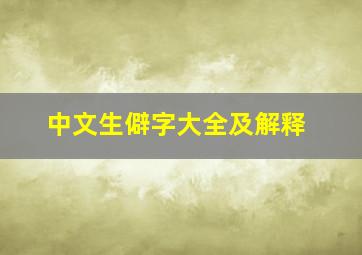 中文生僻字大全及解释